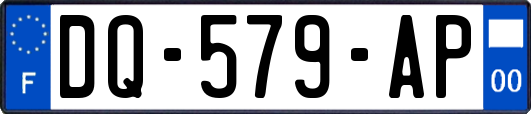 F
DQ-579-AP
00